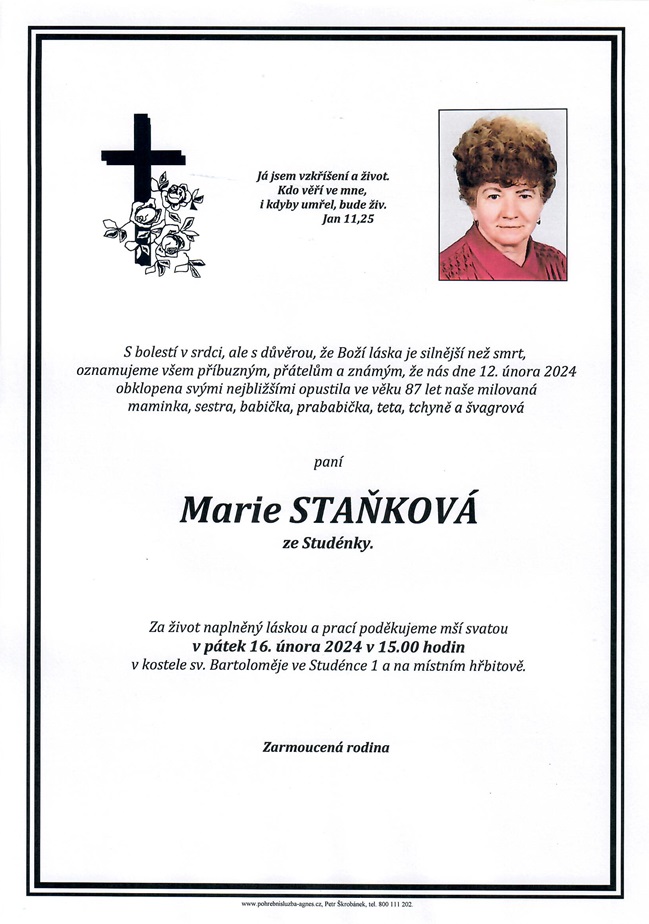 Já jsem vzkříšení a život.
Kdo věří ve mne,
i kdyby umřel, bude živ.
Jan 11,25

S bolestí v srdci, ale s důvěrou, že Boží láska je silnější než smrt, oznamujeme všem příbuzným, přátelům a známým, že nás dne 12. února 2024 obklopena svými nejbližšími opustila ve věku 87 let naše milovaná maminka, sestra, babička, prababička, teta, tchyně a švagrová

paní

Marie STAŇKOVÁ
ze Studénky.

Za život naplněný láskou a prací poděkujeme mší svatou
v pátek 16. února 2024 v 15.00 hodin
v kostele sv. Bartoloměje ve Studénce 1 a na místním hřbitově.

Zarmoucená rodina

www.pohrebnisluzba-agnes.cz, Petr Škrobánek, tel. 800 111 202.